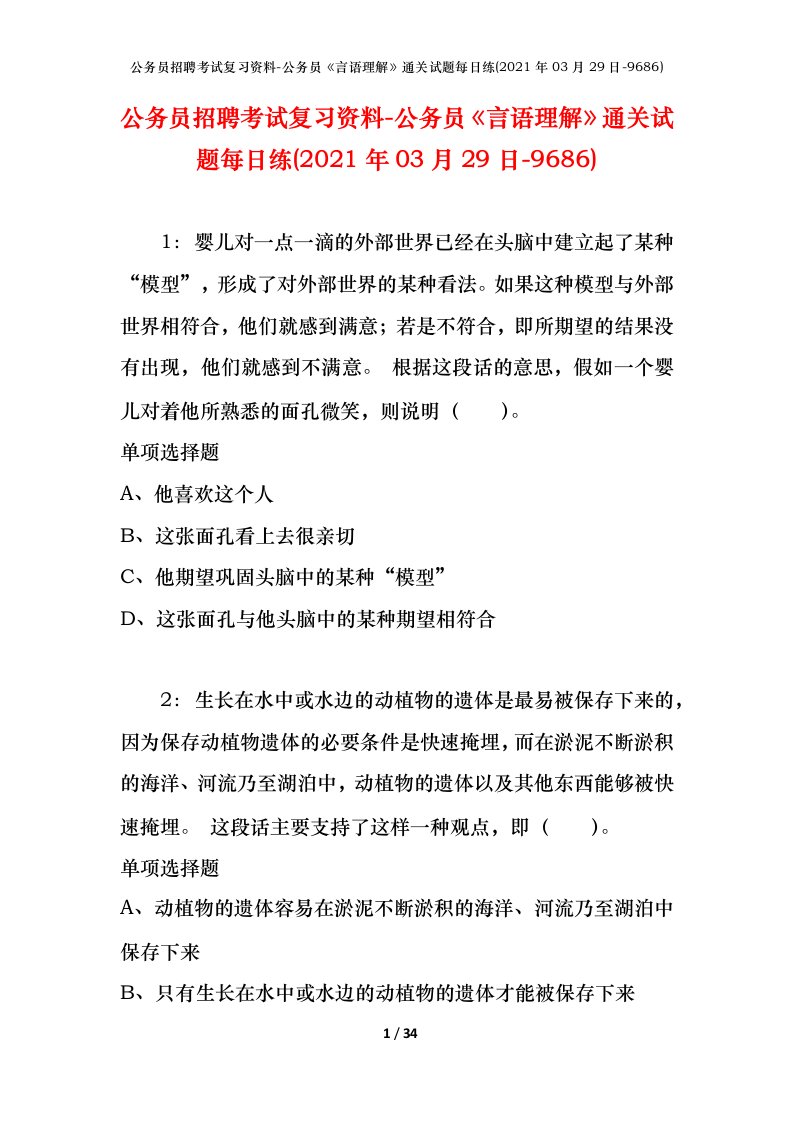 公务员招聘考试复习资料-公务员《言语理解》通关试题每日练(2021年03月29日-9686)

公务员招聘考试复习资料-公务员《言语理解》通关试题每日练(2021年03月29日-9686)

1：婴儿对一点一滴的外部世界已经在头脑中建立起了某种“模型”，形成了对外部世界的某种看法。如果这种模型与外部世界相符合，他们就感到满意；若是不符合，即所期望的结果没有出现，他们就感到不满意。 根据这段话的意思，假如一个婴儿对着他所熟悉的面孔微笑，则说明（ ）。

单项选择题

A、他喜欢这个人

B、这张面孔看上去很亲切

C、他期望巩固头脑中的某种“模型”

D、这张面孔与他头脑中的某种期望相符合

2：生长在水中或水边的动植物的遗体是最易被保存下来的，因为保存动植物遗体的必要条件是快速掩埋，而在淤泥不断淤积的海洋、河流乃至湖泊中，动植物的遗体以及其他东西能够被快速掩埋。 这段话主要支持了这样一种观点，即（ ）。

单项选择题

A、动植物的遗体容易在淤泥不断淤积的海洋、河流乃至湖泊中保存下来

B、只有生长在水中或水边的动植物的遗体才能被保存下来

1 / 34